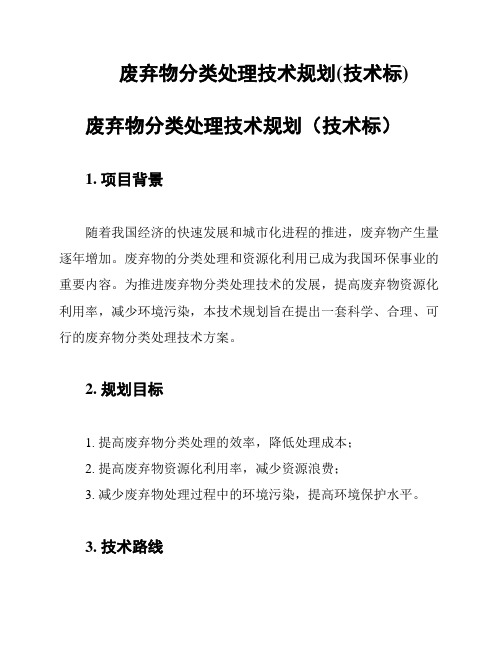 废弃物分类处理技术规划(技术标)

废弃物分类处理技术规划（技术标）

1. 项目背景

随着我国经济的快速发展和城市化进程的推进，废弃物产生量逐年增加。废弃物的分类处理和资源化利用已成为我国环保事业的重要内容。为推进废弃物分类处理技术的发展，提高废弃物资源化利用率，减少环境污染，本技术规划旨在提出一套科学、合理、可行的废弃物分类处理技术方案。

2. 规划目标

1. 提高废弃物分类处理的效率，降低处理成本；
2. 提高废弃物资源化利用率，减少资源浪费；
3. 减少废弃物处理过程中的环境污染，提高环境保护水平。

3. 技术路线